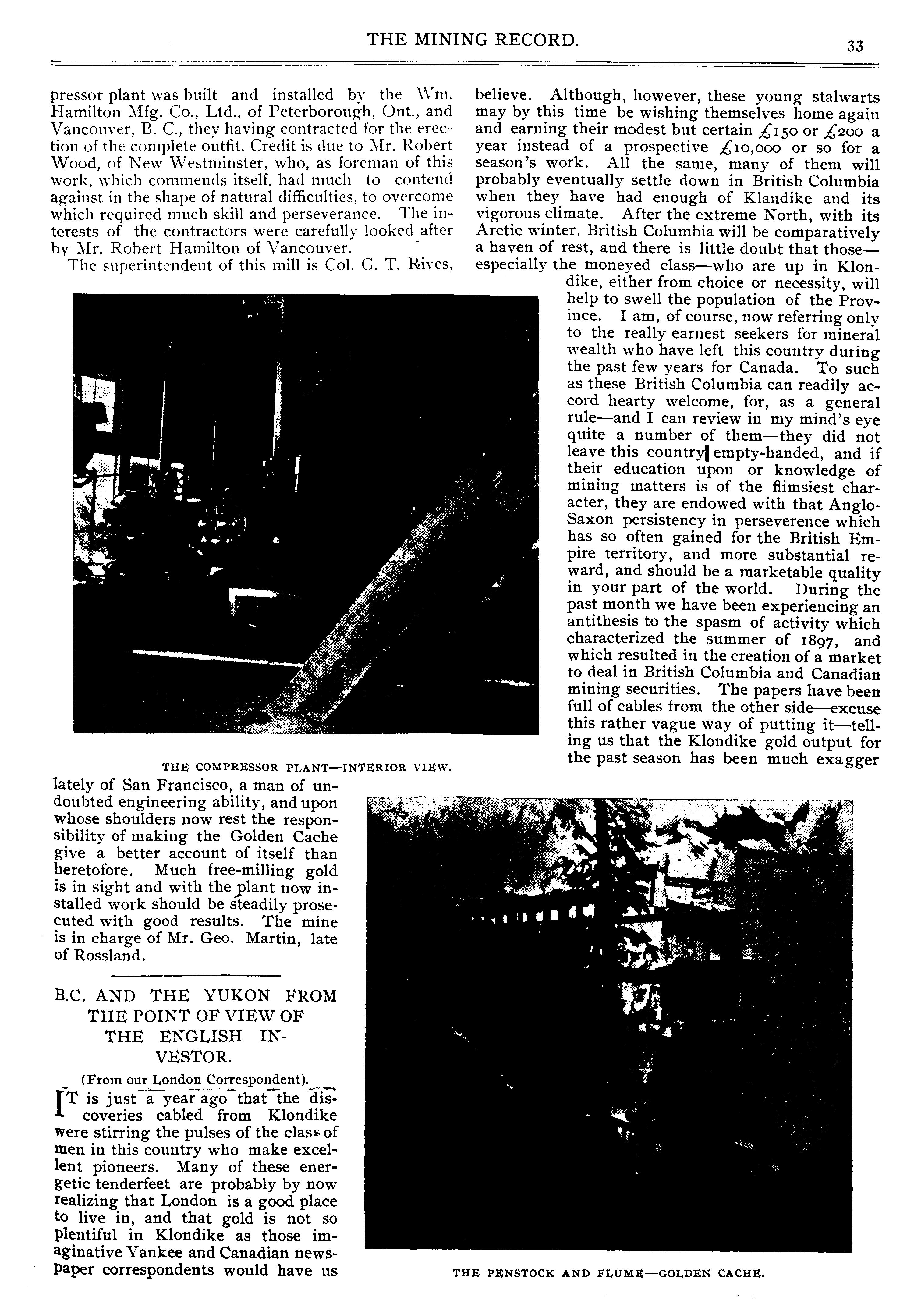 THE MINING RECORD. 33

pressor plant was built and installed by the Wm. Hamilton Mfg. Co., Ltd., of Peterborough, Ont., and Vancouver, B. C., they having contracted for the erection of the complete outfit. Credit is due to Mr. Robert Wood, of New Westminster, who, as foreman of this work, which commends itself, had much to contend against in the shape of natural difficulties, to overcome which required much skill and perseverance. The interests of the contractors were carefully looked after by Mr. Robert Hamilton of Vancouver.

The superintendent of this mill is Col. G. T. Rives,

THE COMPRESSOR PLANT—INTERIOR VIEW.

lately of San Francisco, a man of undoubted engineering ability, and upon whose shoulders now rest the responsibility of making the Golden Cache give a better account of itself than heretofore. Much free-milling gold is in sight and with the plant now installed work should be steadily prosecuted with good results. The mine is in charge of Mr. Geo. Martin, late of Rossland.

B.C. AND THE YUKON FROM THE POINT OF VIEW OF THE ENGLISH INVESTOR.

(From our London Correspondent).

IT is just a year ago that the discoveries cabled from Klondike were stirring the pulses of the class of men in this country who make excellent pioneers. Many of these energetic tenderfeet are probably by now realizing that London is a good place to live in, and that gold is not so plentiful in Klondike as those imaginative Yankee and Canadian newspaper correspondents would have us believe. Although, however, these young stalwarts may by this time be wishing themselves home again and earning their modest but certain £150 or £200 a year instead of a prospective £10,000 or so for a season's work. All the same, many of them will probably eventually settle down in British Columbia when they have had enough of Klandike and its vigorous climate. After the extreme North, with its Arctic winter, British Columbia will be comparatively a haven of rest, and there is little doubt that those—especially the moneyed class—who are up in Klondike, either from choice or necessity, will help to swell the population of the Province. I am, of course, now referring only to the really earnest seekers for mineral wealth who have left this country during the past few years for Canada. To such as these British Columbia can readily accord hearty welcome, for, as a general rule—and I can review in my mind's eye quite a number of them—they did not leave this country empty-handed, and if their education upon or knowledge of mining matters is of the flimsiest character, they are endowed with that Anglo-Saxon persistency in perseverence which has so often gained for the British Empire territory, and more substantial reward, and should be a marketable quality in your part of the world. During the past month we have been experiencing an antithesis to the spasm of activity which characterized the summer of 1897, and which resulted in the creation of a market to deal in British Columbia and Canadian mining securities. The papers have been full of cables from the other side—excuse this rather vague way of putting it—telling us that the Klondike gold output for the past season has been much exagger

THE PENSTOCK AND FLUME—GOLDEN CACHE.